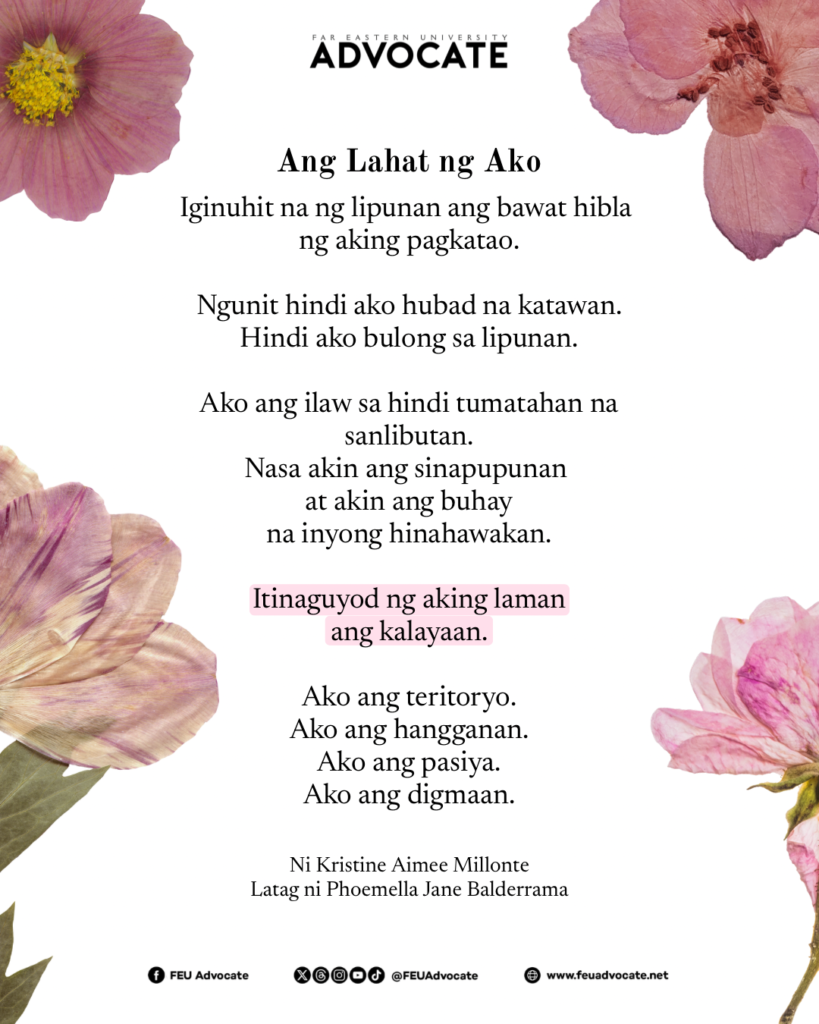 FAR EASTERN UNIVERSITY
ADVOCATE

Ang Lahat ng Ako

Iginuhit na ng lipunan ang bawat hibla
ng aking pagkatao.

Ngunit hindi ako hubad na katawan.
Hindi ako bulong sa lipunan.

Ako ang ilaw sa hindi tumatahan na
sanlibutan.
Nasa akin ang sinapupunan
at akin ang buhay
na inyong hinahawakan.

Itinaguyod ng aking laman
ang kalayaan.

Ako ang teritoryo.
Ako ang hangganan.
Ako ang pasiya.
Ako ang digmaan.

Ni Kristine Aimee Millonte
Latag ni Phoemella Jane Balderrama

FEU Advocate

@FEUAdvocate

www.feuadvocate.net